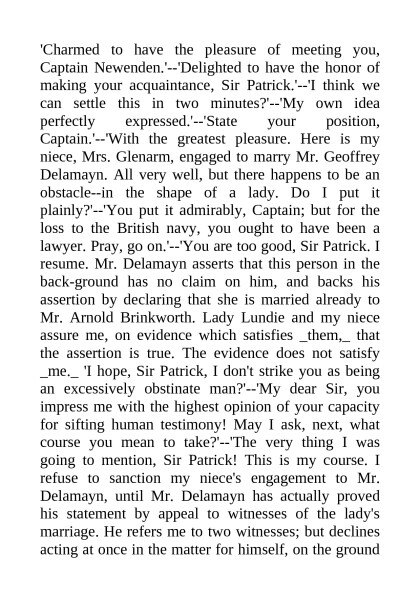 'Charmed to have the pleasure of meeting you, Captain Newenden.'--'Delighted to have the honor of making your acquaintance, Sir Patrick.'--'I think we can settle this in two minutes?'--'My own idea perfectly expressed.'--'State your position, Captain.'--'With the greatest pleasure. Here is my niece, Mrs. Glenarm, engaged to marry Mr. Geoffrey Delamayn. All very well, but there happens to be an obstacle--in the shape of a lady. Do I put it plainly?'--'You put it admirably, Captain; but for the loss to the British navy, you ought to have been a lawyer. Pray, go on.'--'You are too good, Sir Patrick. I resume. Mr. Delamayn asserts that this person in the back-ground has no claim on him, and backs his assertion by declaring that she is married already to Mr. Arnold Brinkworth. Lady Lundie and my niece assure me, on evidence which satisfies _them,_ that the assertion is true. The evidence does not satisfy _me._ 'I hope, Sir Patrick, I don't strike you as being an excessively obstinate man?'--'My dear Sir, you impress me with the highest opinion of your capacity for sifting human testimony! May I ask, next, what course you mean to take?'--'The very thing I was going to mention, Sir Patrick! This is my course. I refuse to sanction my niece's engagement to Mr. Delamayn, until Mr. Delamayn has actually proved his statement by appeal to witnesses of the lady's marriage. He refers me to two witnesses; but declines acting at once in the matter for himself, on the ground